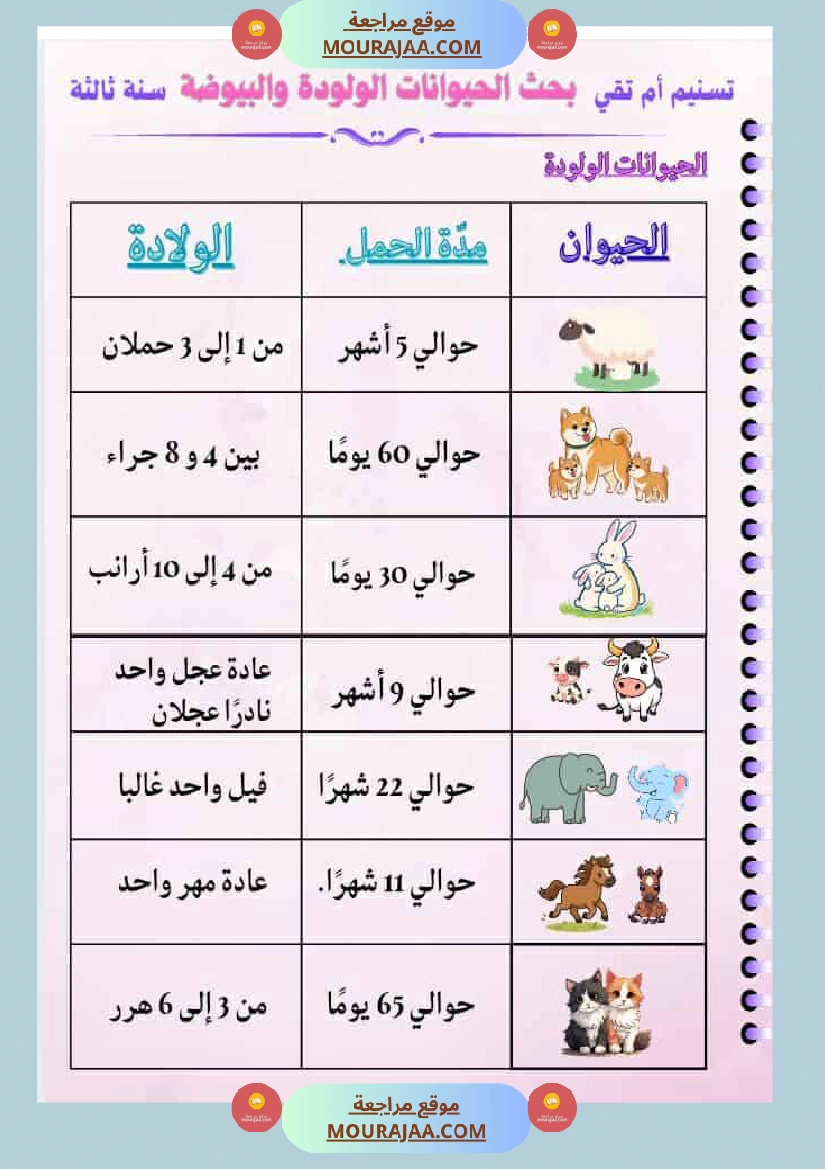 موقع مراجعة
MOURAJAA.COM

تسنيم أم تقي بحث الحيوانات الولودة والبيوضة سنة ثالثة

الحيوانات الولودة

| الحيوان | مدّة الحمل | الولادة |
|---|---|---|
| | حوالي 5 أشهر | من 1 إلى 3 حملان |
| | حوالي 60 يومًا | بين 4 و 8 جراء |
| | حوالي 30 يومًا | من 4 إلى 10 أرانب |
| | حوالي 9 أشهر | عادة عجل واحد نادرًا عجلان |
| | حوالي 22 شهرًا | فيل واحد غالبا |
| | حوالي 11 شهرًا. | عادة مهر واحد |
| | حوالي 65 يومًا | من 3 إلى 6 هرر |

موقع مراجعة
MOURAJAA.COM